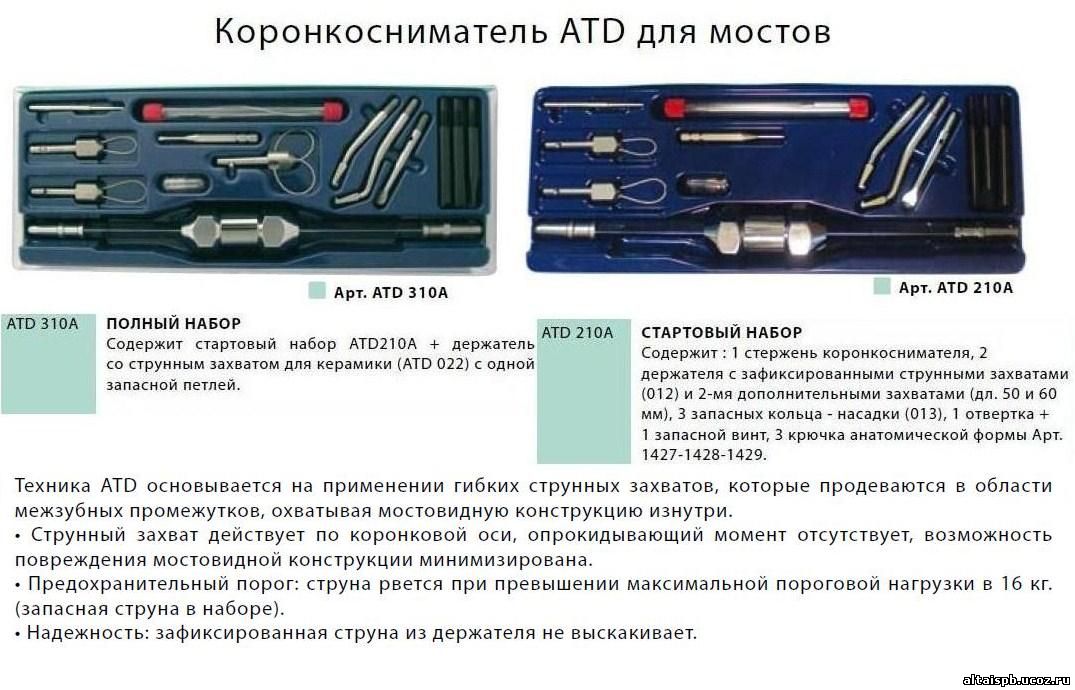 Коронкосниматель ATD для мостов

Арт. ATD 310A

Арт. ATD 210A

ATD 310A

ПОЛНЫЙ НАБОР

Содержит стартовый набор ATD210A + держатель со струнным захватом для керамики (ATD 022) с одной запасной петлей.

ATD 210A

СТАРТОВЫЙ НАБОР

Содержит : 1 стержень коронкоснимателя, 2 держателя с зафиксированными струнными захватами (012) и 2-мя дополнительными захватами (дл. 50 и 60 мм), 3 запасных кольца - насадки (013), 1 отвертка + 1 запасной винт, 3 крючка анатомической формы Арт. 1427-1428-1429.

Техника ATD основывается на применении гибких струнных захватов, которые продеваются в области межзубных промежутков, охватывая мостовидную конструкцию изнутри.
• Струнный захват действует по коронковой оси, опрокидывающий момент отсутствует, возможность повреждения мостовидной конструкции минимизирована.
• Предохранительный порог: струна рвется при превышении максимальной пороговой нагрузки в 16 кг. (запасная струна в наборе).
• Надежность: зафиксированная струна из держателя не выскакивает.

altaispb.ucoz.ru